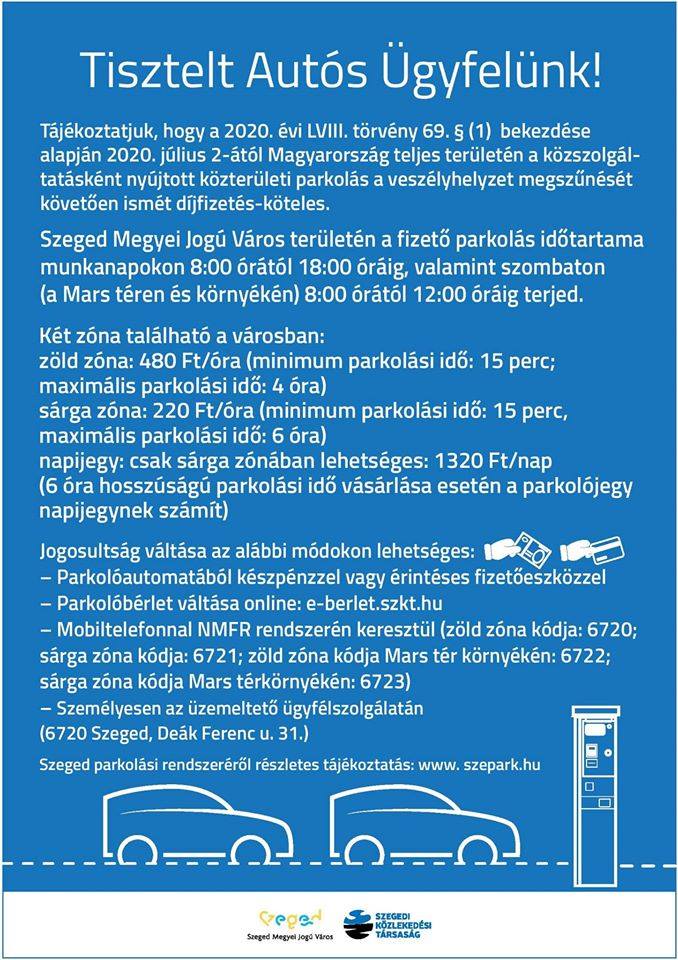 Tisztelt Autós Ügyfelünk!

Tájékoztatjuk, hogy a 2020. évi LVIII. törvény 69. § (1) bekezdése alapján 2020. július 2-ától Magyarország teljes területén a közszolgáltatásként nyújtott közterületi parkolás a veszélyhelyzet megszűnését követően ismét díjfizetés-köteles.

Szeged Megyei Jogú Város területén a fizető parkolás időtartama munkanapokon 8:00 órától 18:00 óráig, valamint szombaton (a Mars téren és környékén) 8:00 órától 12:00 óráig terjed.

Két zóna található a városban:
zöld zóna: 480 Ft/óra (minimum parkolási idő: 15 perc; maximális parkolási idő: 4 óra)
sárga zóna: 220 Ft/óra (minimum parkolási idő: 15 perc, maximális parkolási idő: 6 óra)
napijegy: csak sárga zónában lehetséges: 1320 Ft/nap
(6 óra hosszúságú parkolási idő vásárlása esetén a parkolójegy napijegynek számít)

Jogosultság váltása az alábbi módokon lehetséges:
– Parkolóautomatából készpénzzel vagy érintéses fizetőeszközzel
– Parkolóbérlet váltása online: e-berlet.szkt.hu
– Mobiltelefonnal NMFR rendszerén keresztül (zöld zóna kódja: 6720; sárga zóna kódja: 6721; zöld zóna kódja Mars tér környékén: 6722; sárga zóna kódja Mars térkörnyékén: 6723)
– Személyesen az üzemeltető ügyfélszolgálatán (6720 Szeged, Deák Ferenc u. 31.)

Szeged parkolási rendszeréről részletes tájékoztatás: www. szepark.hu

Szeged
Szeged Megyei Jogú Város

SZEGEDI KÖZLEKEDÉSI TÁRSASÁG